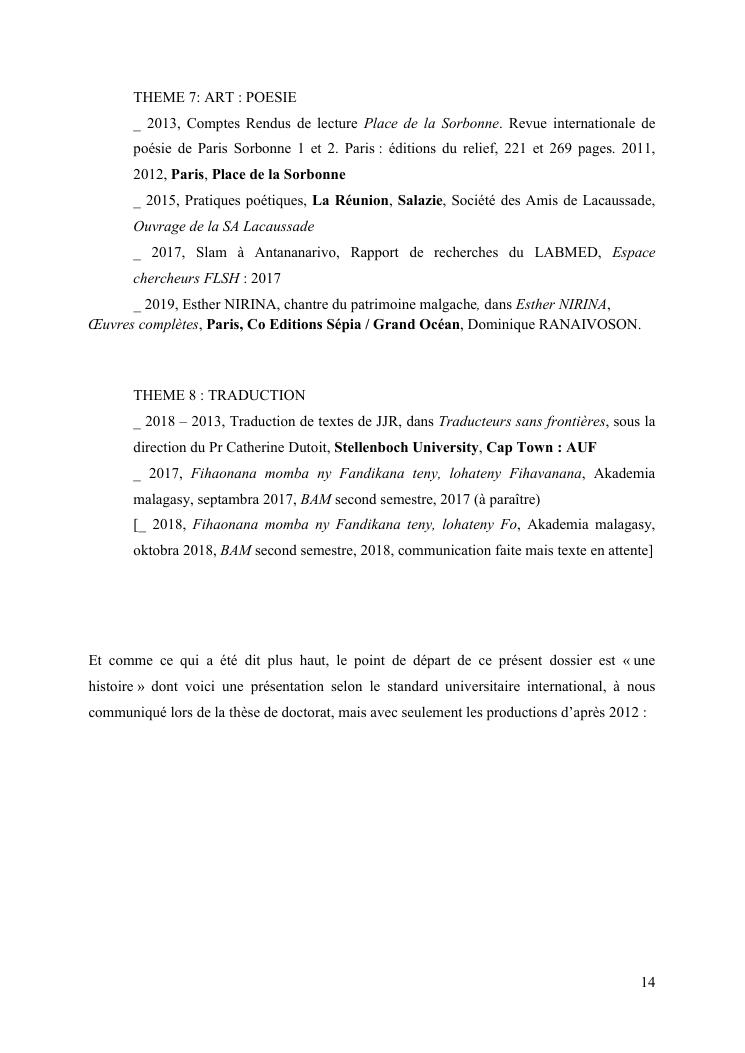 THEME 7: ART : POESIE

_ 2013, Comptes Rendus de lecture Place de la Sorbonne. Revue internationale de poésie de Paris Sorbonne 1 et 2. Paris : éditions du relief, 221 et 269 pages. 2011, 2012, Paris, Place de la Sorbonne

_ 2015, Pratiques poétiques, La Réunion, Salazie, Société des Amis de Lacaussade, Ouvrage de la SA Lacaussade

_ 2017, Slam à Antananarivo, Rapport de recherches du LABMED, Espace chercheurs FLSH : 2017

_ 2019, Esther NIRINA, chantre du patrimoine malgache, dans Esther NIRINA, Œuvres complètes, Paris, Co Editions Sépia / Grand Océan, Dominique RANAIVOSON.

THEME 8 : TRADUCTION

_ 2018 – 2013, Traduction de textes de JJR, dans Traducteurs sans frontières, sous la direction du Pr Catherine Dutoit, Stellenboch University, Cap Town : AUF

_ 2017, Fihaonana momba ny Fandikana teny, lohateny Fihavanana, Akademia malagasy, septambra 2017, BAM second semestre, 2017 (à paraître)

[_ 2018, Fihaonana momba ny Fandikana teny, lohateny Fo, Akademia malagasy, oktobra 2018, BAM second semestre, 2018, communication faite mais texte en attente]

Et comme ce qui a été dit plus haut, le point de départ de ce présent dossier est « une histoire » dont voici une présentation selon le standard universitaire international, à nous communiqué lors de la thèse de doctorat, mais avec seulement les productions d'après 2012 :

14